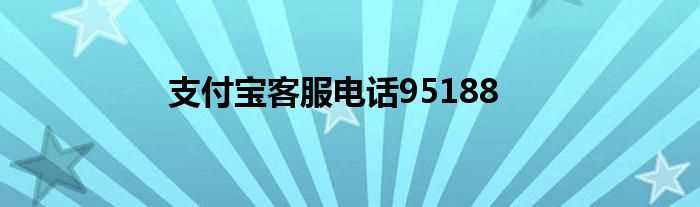 支付宝客服电话95188